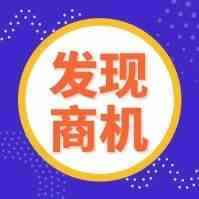 发现
商机